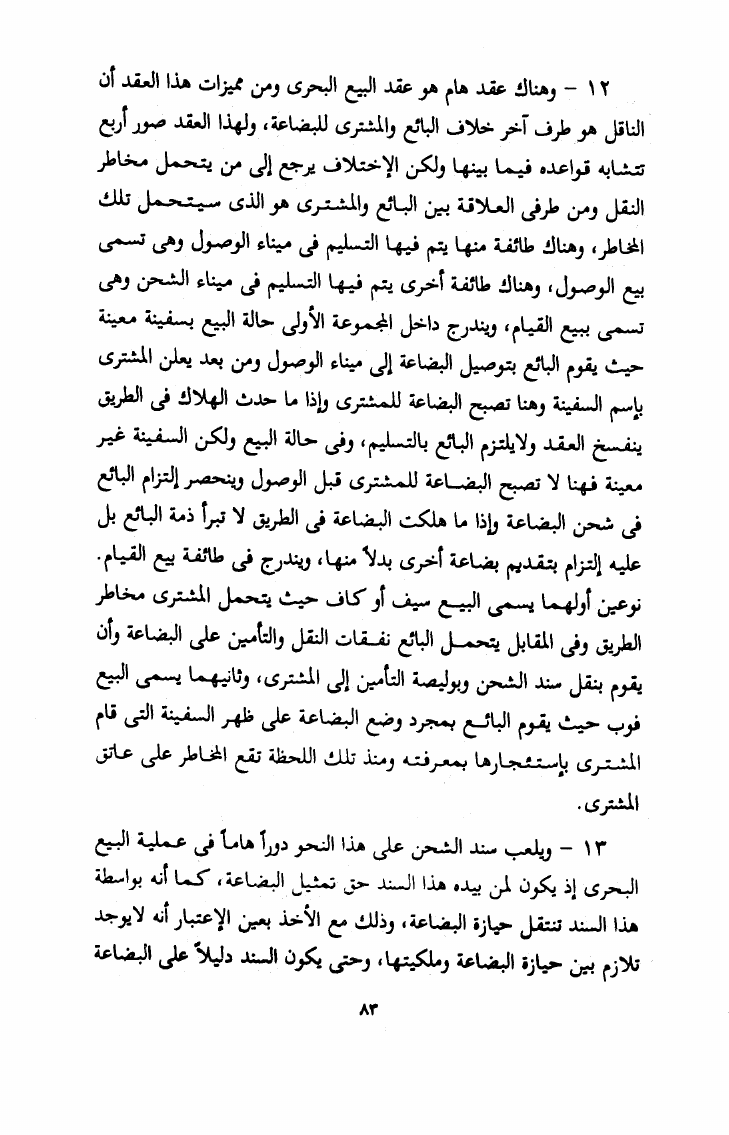 ١٢ - وهناك عقد هام هو عقد البيع البحرى ومن مميزات هذا العقد أن الناقل هو طرف آخر خلاف البائع والمشترى للبضاعة، ولهذا العقد صور أربع تتشابه قواعده فيما بينها ولكن الإختلاف يرجع إلى من يتحمل مخاطر النقل ومن طرفى العلاقة بين البائع والمشترى هو الذى سيتحمل تلك المخاطر، وهناك طائفة منها يتم فيها التسليم فى ميناء الوصول وهى تسمى بيع الوصول، وهناك طائفة أخرى يتم فيها التسليم فى ميناء الشحن وهى تسمى ببيع القيام، ويندرج داخل المجموعة الأولى حالة البيع بسفينة معينة حيث يقوم البائع بتوصيل البضاعة إلى ميناء الوصول ومن بعد يعلن المشترى بإسم السفينة وهنا تصبح البضاعة للمشترى وإذا ما حدث الهلاك فى الطريق ينفسخ العقد ولايلتزم البائع بالتسليم، وفى حالة البيع ولكن السفينة غير معينة فهنا لا تصبح البضاعة للمشترى قبل الوصول وينحصر إلتزام البائع فى شحن البضاعة وإذا ما هلكت البضاعة فى الطريق لا تبرأ ذمة البائع بل عليه إلتزام بتقديم بضاعة أخرى بدلاً منها، ويندرج فى طائفة بيع القيام. نوعين أولهما يسمى البيع سيف أو كاف حيث يتحمل المشترى مخاطر الطريق وفى المقابل يتحمل البائع نفقات النقل والتأمين على البضاعة وأن يقوم بنقل سند الشحن وبوليصة التأمين إلى المشترى، وثانيهما يسمى البيع فوب حيث يقوم البائع بمجرد وضع البضاعة على ظهر السفينة التى قام المشترى بإستئجارها بمعرفته ومنذ تلك اللحظة تقع المخاطر على عاتق المشترى.

١٣ - ويلعب سند الشحن على هذا النحو دوراً هاماً فى عملية البيع البحرى إذ يكون لمن بيده هذا السند حق تمثيل البضاعة، كما أنه بواسطة هذا السند تنتقل حيازة البضاعة، وذلك مع الأخذ بعين الإعتبار أنه لايوجد تلازم بين حيازة البضاعة وملكيتها، وحتى يكون السند دليلاً على البضاعة

٨٣